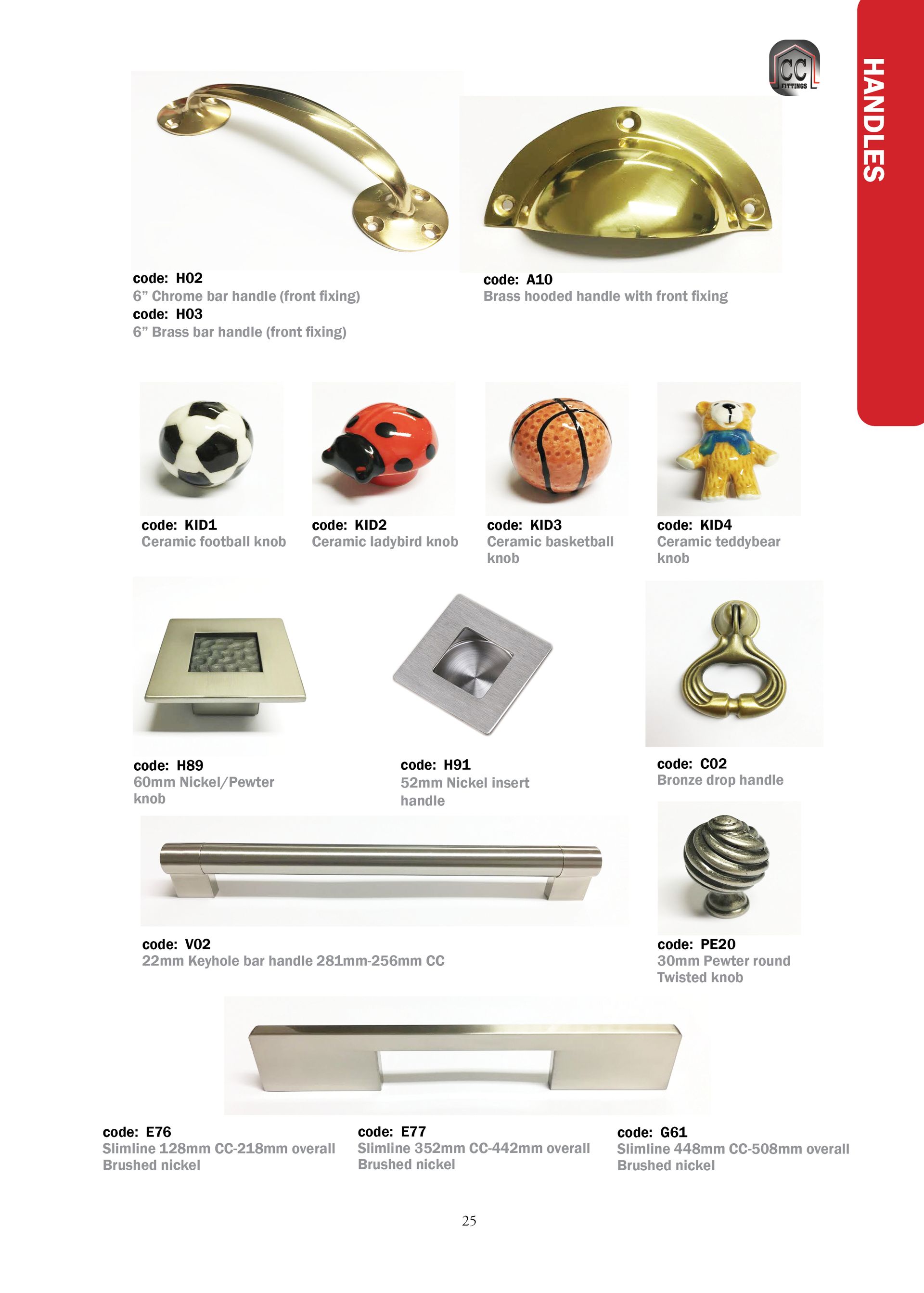 CC FITTINGS

HANDLES

code: H02
6” Chrome bar handle (front fixing)
code: H03
6” Brass bar handle (front fixing)

code: A10
Brass hooded handle with front fixing

code: KID1
Ceramic football knob

code: KID2
Ceramic ladybird knob

code: KID3
Ceramic basketball knob

code: KID4
Ceramic teddybear knob

code: H89
60mm Nickel/Pewter knob

code: H91
52mm Nickel insert handle

code: C02
Bronze drop handle

code: V02
22mm Keyhole bar handle 281mm-256mm CC

code: PE20
30mm Pewter round Twisted knob

code: E76
Slimline 128mm CC-218mm overall Brushed nickel

code: E77
Slimline 352mm CC-442mm overall Brushed nickel

code: G61
Slimline 448mm CC-508mm overall Brushed nickel

25